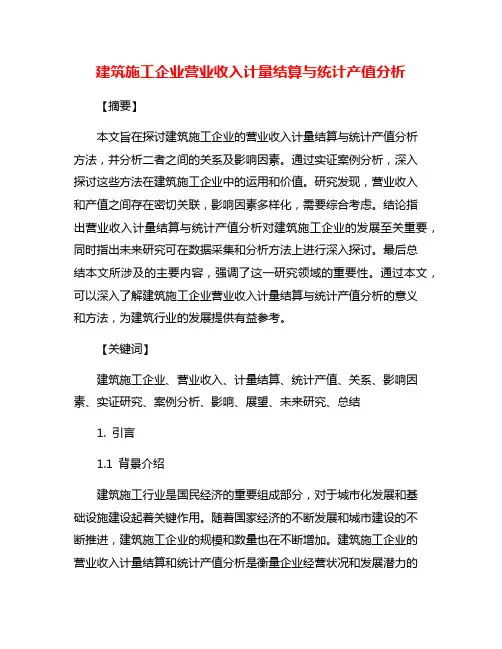 建筑施工企业营业收入计量结算与统计产值分析

【摘要】

本文旨在探讨建筑施工企业的营业收入计量结算与统计产值分析方法，并分析二者之间的关系及影响因素。通过实证案例分析，深入探讨这些方法在建筑施工企业中的运用和价值。研究发现，营业收入和产值之间存在密切关联，影响因素多样化，需要综合考虑。结论指出营业收入计量结算与统计产值分析对建筑施工企业的发展至关重要，同时指出未来研究可在数据采集和分析方法上进行深入探讨。最后总结本文所涉及的主要内容，强调了这一研究领域的重要性。通过本文，可以深入了解建筑施工企业营业收入计量结算与统计产值分析的意义和方法，为建筑行业的发展提供有益参考。

【关键词】

建筑施工企业、营业收入、计量结算、统计产值、关系、影响因素、实证研究、案例分析、影响、展望、未来研究、总结

1. 引言

1.1 背景介绍

建筑施工行业是国民经济的重要组成部分，对于城市化发展和基础设施建设起着关键作用。随着国家经济的不断发展和城市建设的不断推进，建筑施工企业的规模和数量也在不断增加。建筑施工企业的营业收入计量结算和统计产值分析是衡量企业经营状况和发展潜力的